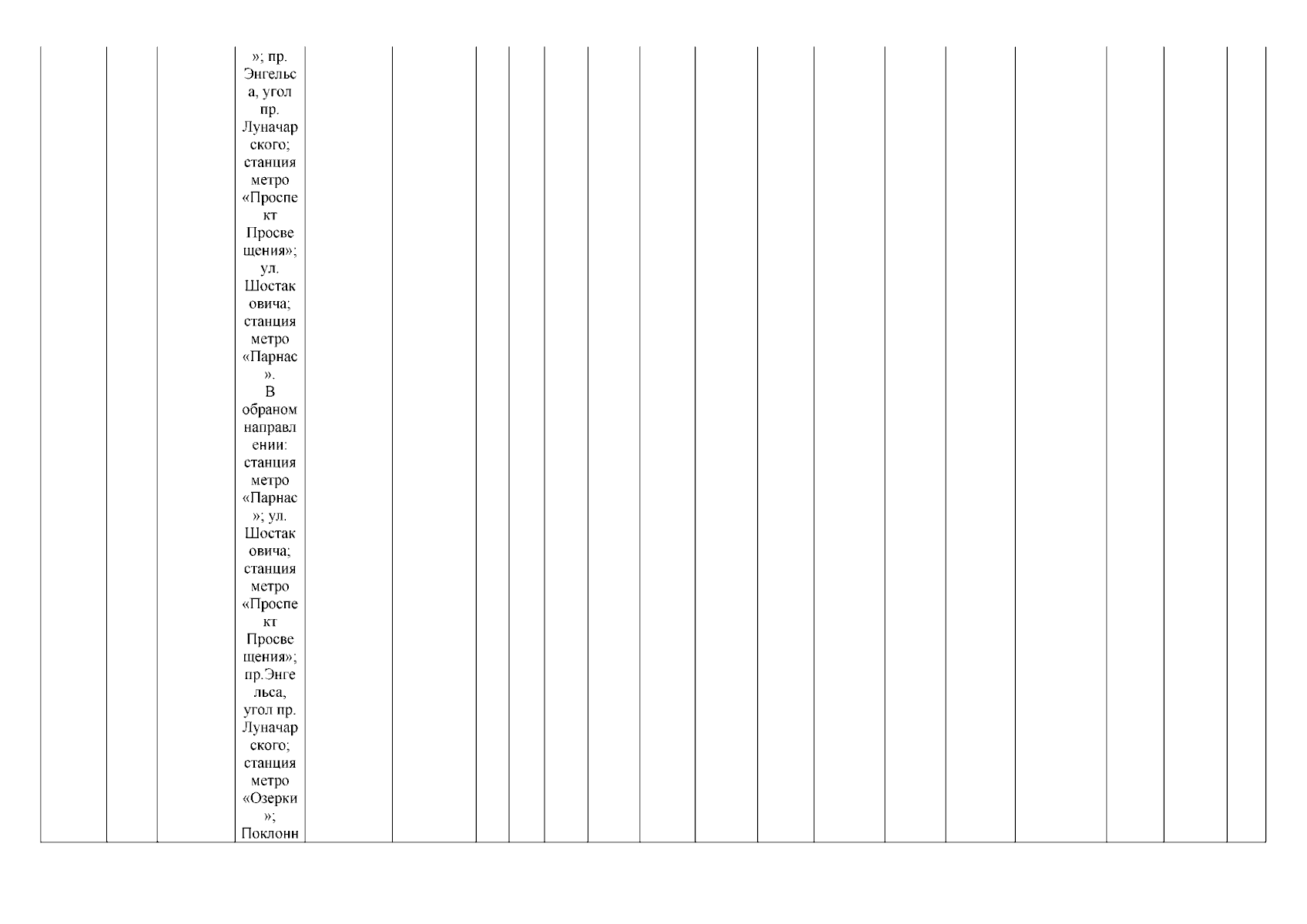 »; пр. Энгельса, угол пр. Луначарского; станция метро «Проспект Просвещения»; ул. Шостаковича; станция метро «Парнас». В обраном направлении: станция метро «Парнас»; ул. Шостаковича; станция метро «Проспект Просвещения»; пр.Энгельса, угол пр. Луначарского; станция метро «Озерки»; Поклонн